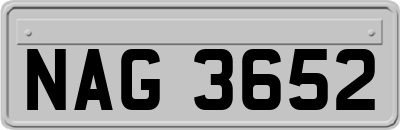 NAG 3652